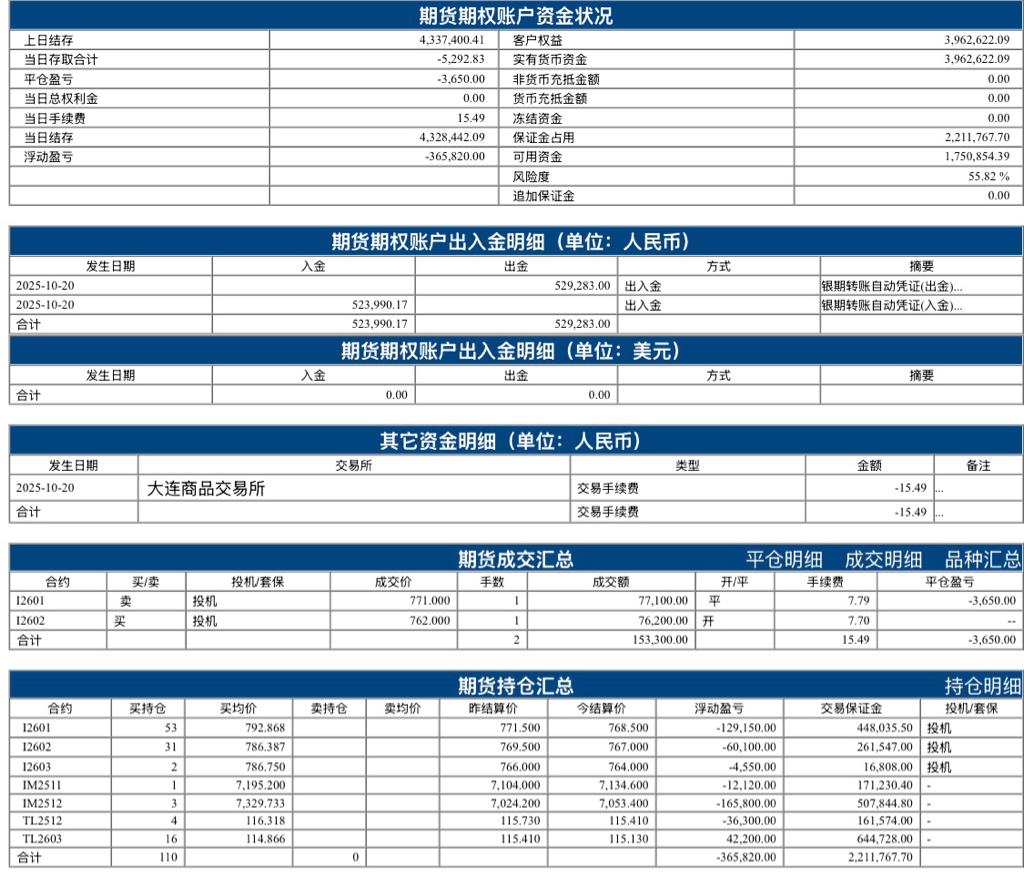 期货期权账户资金状况

| 上日结存 | 4,337,400.41 | 客户权益 | 3,962,622.09 |
|---|---|---|---|
| 当日存取合计 | -5,292.83 | 实有货币资金 | 3,962,622.09 |
| 平仓盈亏 | -3,650.00 | 非货币充抵金额 | 0.00 |
| 当日总权利金 | 0.00 | 货币充抵金额 | 0.00 |
| 当日手续费 | 15.49 | 冻结资金 | 0.00 |
| 当日结存 | 4,328,442.09 | 保证金占用 | 2,211,767.70 |
| 浮动盈亏 | -365,820.00 | 可用资金 | 1,750,854.39 |
| | | 风险度 | 55.82 % |
| | | 追加保证金 | 0.00 |

期货期权账户出入金明细（单位：人民币）

| 发生日期 | 入金 | 出金 | 方式 | 摘要 |
|---|---|---|---|---|
| 2025-10-20 | | 529,283.00 | 出入金 | 银期转账自动凭证(出金)... |
| 2025-10-20 | 523,990.17 | | 出入金 | 银期转账自动凭证(入金)... |
| 合计 | 523,990.17 | 529,283.00 | | |

期货期权账户出入金明细（单位：美元）

| 发生日期 | 入金 | 出金 | 方式 | 摘要 |
|---|---|---|---|---|
| 合计 | 0.00 | 0.00 | | |

其它资金明细（单位：人民币）

| 发生日期 | 交易所 | 类型 | 金额 | 备注 |
|---|---|---|---|---|
| 2025-10-20 | 大连商品交易所 | 交易手续费 | -15.49 | ... |
| 合计 | | 交易手续费 | -15.49 | ... |

期货成交汇总 平仓明细 成交明细 品种汇总

| 合约 | 买/卖 | 投机/套保 | 成交价 | 手数 | 成交额 | 开/平 | 手续费 | 平仓盈亏 |
|---|---|---|---|---|---|---|---|---|
| I2601 | 卖 | 投机 | 771.000 | 1 | 77,100.00 | 平 | 7.79 | -3,650.00 |
| I2602 | 买 | 投机 | 762.000 | 1 | 76,200.00 | 开 | 7.70 | -- |
| 合计 | | | | 2 | 153,300.00 | | 15.49 | -3,650.00 |

期货持仓汇总 持仓明细

| 合约 | 买持仓 | 买均价 | 卖持仓 | 卖均价 | 昨结算价 | 今结算价 | 浮动盈亏 | 交易保证金 | 投机/套保 |
|---|---|---|---|---|---|---|---|---|---|
| I2601 | 53 | 792.868 | | | 771.500 | 768.500 | -129,150.00 | 448,035.50 | 投机 |
| I2602 | 31 | 786.387 | | | 769.500 | 767.000 | -60,100.00 | 261,547.00 | 投机 |
| I2603 | 2 | 786.750 | | | 766.000 | 764.000 | -4,550.00 | 16,808.00 | 投机 |
| IM2511 | 1 | 7,195.200 | | | 7,104.000 | 7,134.600 | -12,120.00 | 171,230.40 | - |
| IM2512 | 3 | 7,329.733 | | | 7,024.200 | 7,053.400 | -165,800.00 | 507,844.80 | - |
| TL2512 | 4 | 116.318 | | | 115.730 | 115.410 | -36,300.00 | 161,574.00 | - |
| TL2603 | 16 | 114.866 | | | 115.410 | 115.130 | 42,200.00 | 644,728.00 | - |
| 合计 | 110 | | 0 | | | | -365,820.00 | 2,211,767.70 | |